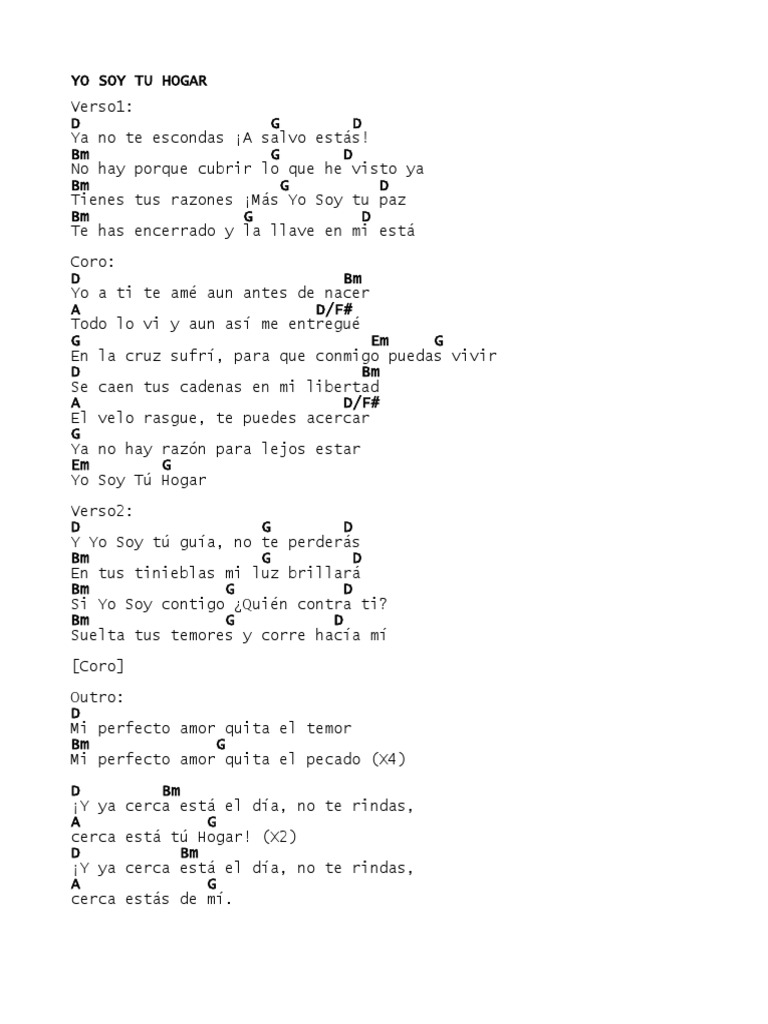 YO SOY TU HOGAR

Verso1:
D G D
Ya no te escondas ¡A salvo estás!
Bm G D
No hay porque cubrir lo que he visto ya
Bm G D
Tienes tus razones ¡Más Yo Soy tu paz
Bm G D
Te has encerrado y la llave en mi está

Coro:
D Bm
Yo a ti te amé aun antes de nacer
A D/F#
Todo lo vi y aun así me entregué
G Em G
En la cruz sufrí, para que conmigo puedas vivir
D Bm
Se caen tus cadenas en mi libertad
A D/F#
El velo rasgue, te puedes acercar
G
Ya no hay razón para lejos estar
Em G
Yo Soy Tú Hogar

Verso2:
D G D
Y Yo Soy tú guía, no te perderás
Bm G D
En tus tinieblas mi luz brillará
Bm G D
Si Yo Soy contigo ¿Quién contra ti?
Bm G D
Suelta tus temores y corre hacía mí

[Coro]

Outro:
D
Mi perfecto amor quita el temor
Bm G
Mi perfecto amor quita el pecado (X4)

D Bm
¡Y ya cerca está el día, no te rindas,
A G
cerca está tú Hogar! (X2)
D Bm
¡Y ya cerca está el día, no te rindas,
A G
cerca estás de mí.